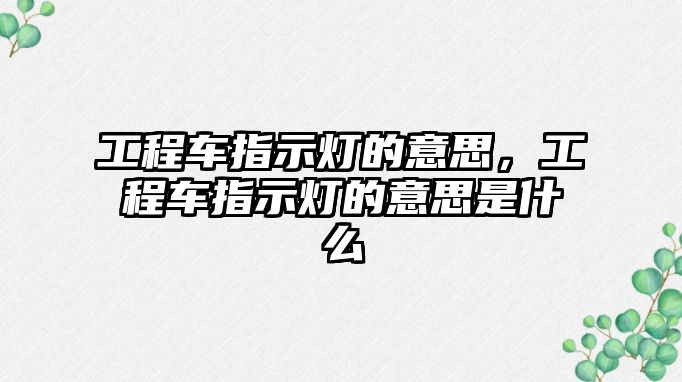 工程车指示灯的意思，工程车指示灯的意思是什么